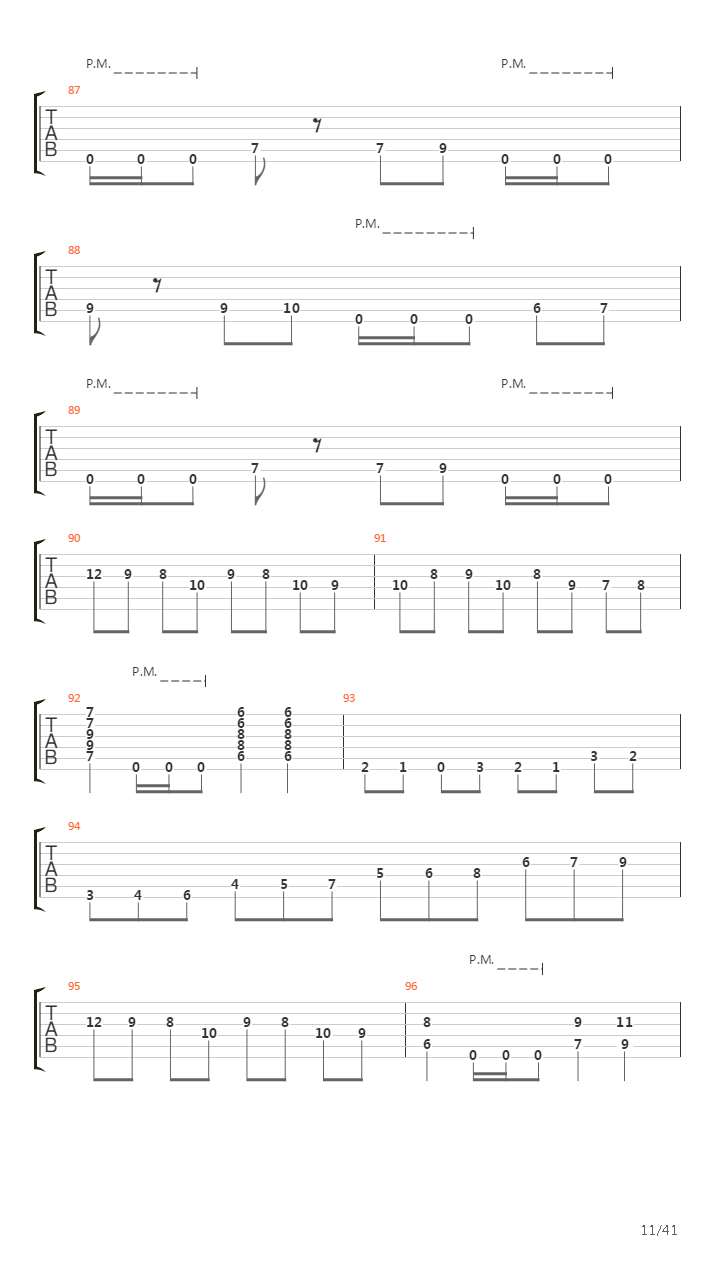 P.M. P.M.

87

T
A
B

0 0 0 7 7 9 0 0 0

P.M.

88

T
A
B

9 9 10 0 0 0 6 7

P.M. P.M.

89

T
A
B

0 0 0 7 7 9 0 0 0

90 91

T
A
B

12 9 8 10 9 8 10 9 10 8 9 10 8 9 7 8

P.M.

92 93

T
A
B

7 7 9 9 7 0 0 0 6 6 8 8 6 6 6 8 8 6 2 1 0 3 2 1 3 2

94

T
A
B

3 4 6 4 5 7 5 6 8 6 7 9

P.M.

95 96

T
A
B

12 9 8 10 9 8 10 9 8 6 0 0 0 9 7 11 9

11/41